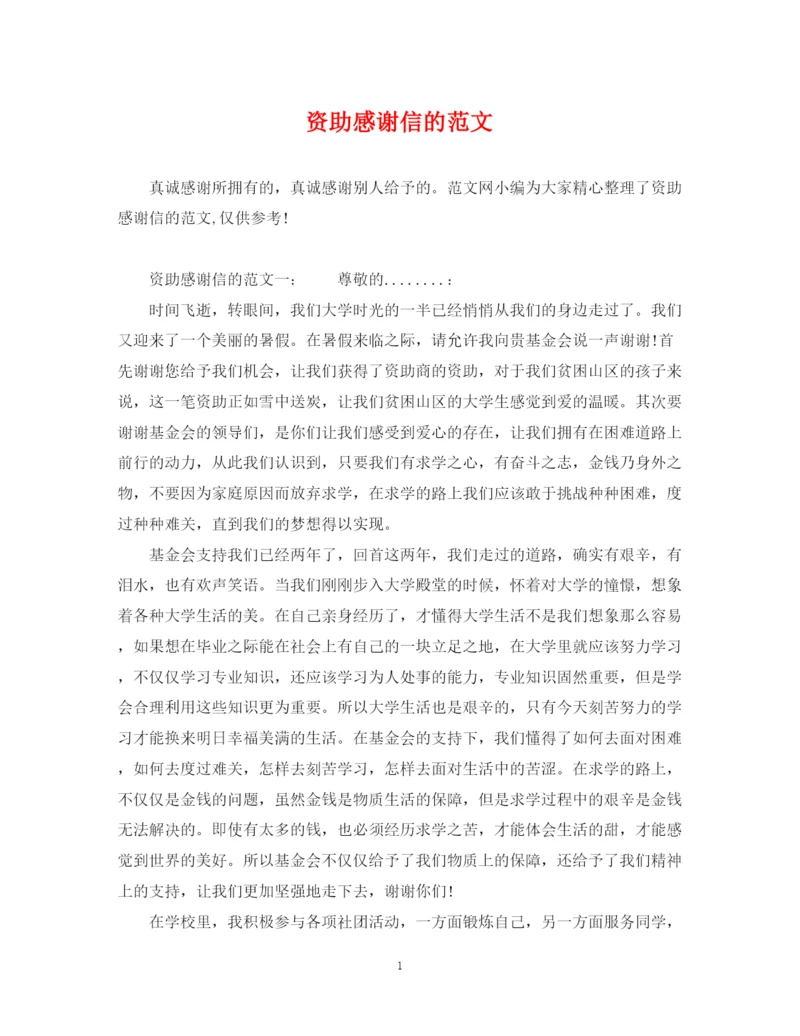 资助感谢信的范文

真诚感谢所拥有的，真诚感谢别人给予的。范文网小编为大家精心整理了资助感谢信的范文,仅供参考!

资助感谢信的范文一：　　尊敬的........：

时间飞逝，转眼间，我们大学时光的一半已经悄悄从我们的身边走过了。我们又迎来了一个美丽的暑假。在暑假来临之际，请允许我向贵基金会说一声谢谢!首先谢谢您给予我们机会，让我们获得了资助商的资助，对于我们贫困山区的孩子来说，这一笔资助正如雪中送炭，让我们贫困山区的大学生感觉到爱的温暖。其次要谢谢基金会的领导们，是你们让我们感受到爱心的存在，让我们拥有在困难道路上前行的动力，从此我们认识到，只要我们有求学之心，有奋斗之志，金钱乃身外之物，不要因为家庭原因而放弃求学，在求学的路上我们应该敢于挑战种种困难，度过种种难关，直到我们的梦想得以实现。

基金会支持我们已经两年了，回首这两年，我们走过的道路，确实有艰辛，有泪水，也有欢声笑语。当我们刚刚步入大学殿堂的时候，怀着对大学的憧憬，想象着各种大学生活的美。在自己亲身经历了，才懂得大学生活不是我们想象那么容易，如果想在毕业之际能在社会上有自己的一块立足之地，在大学里就应该努力学习，不仅仅学习专业知识，还应该学习为人处事的能力，专业知识固然重要，但是学会合理利用这些知识更为重要。所以大学生活也是艰辛的，只有今天刻苦努力的学习才能换来明日幸福美满的生活。在基金会的支持下，我们懂得了如何去面对困难，如何去度过难关，怎样去刻苦学习，怎样去面对生活中的苦涩。在求学的路上，不仅仅是金钱的问题，虽然金钱是物质生活的保障，但是求学过程中的艰辛是金钱无法解决的。即使有太多的钱，也必须经历求学之苦，才能体会生活的甜，才能感觉到世界的美好。所以基金会不仅仅给予了我们物质上的保障，还给予了我们精神上的支持，让我们更加坚强地走下去，谢谢你们!

在学校里，我积极参与各项社团活动，一方面锻炼自己，另一方面服务同学，

1